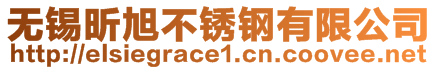 无锡昕旭不锈钢有限公司
http://elsiegrace1.cn.coovee.net